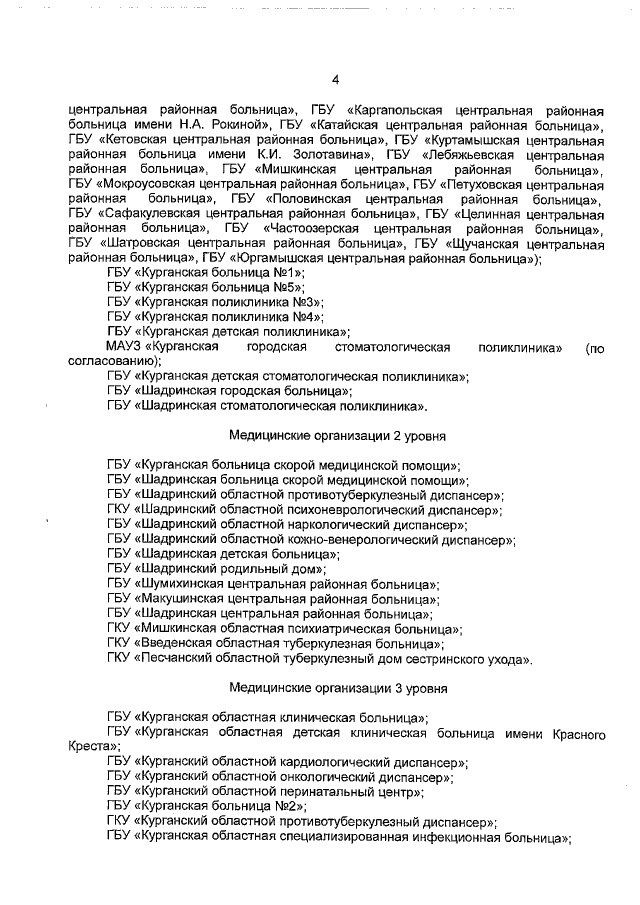 4

центральная районная больница», ГБУ «Каргапольская центральная районная больница имени Н.А. Рокиной», ГБУ «Катайская центральная районная больница», ГБУ «Кетовская центральная районная больница», ГБУ «Куртамышская центральная районная больница имени К.И. Золотавина», ГБУ «Лебяжьевская центральная районная больница», ГБУ «Мишкинская центральная районная больница», ГБУ «Мокроусовская центральная районная больница», ГБУ «Петуховская центральная районная больница», ГБУ «Половинская центральная районная больница», ГБУ «Сафакулевская центральная районная больница», ГБУ «Целинная центральная районная больница», ГБУ «Частоозерская центральная районная больница», ГБУ «Шатровская центральная районная больница», ГБУ «Щучанская центральная районная больница», ГБУ «Юргамышская центральная районная больница»);

ГБУ «Курганская больница №1»;

ГБУ «Курганская больница №5»;

ГБУ «Курганская поликлиника №3»;

ГБУ «Курганская поликлиника №4»;

ГБУ «Курганская детская поликлиника»;

МАУЗ «Курганская городская стоматологическая поликлиника» (по согласованию);

ГБУ «Курганская детская стоматологическая поликлиника»;

ГБУ «Шадринская городская больница»;

ГБУ «Шадринская стоматологическая поликлиника».

Медицинские организации 2 уровня

ГБУ «Курганская больница скорой медицинской помощи»;

ГБУ «Шадринская больница скорой медицинской помощи»;

ГБУ «Шадринский областной противотуберкулезный диспансер»;

ГКУ «Шадринский областной психоневрологический диспансер»;

ГБУ «Шадринский областной наркологический диспансер»;

ГБУ «Шадринский областной кожно-венерологический диспансер»;

ГБУ «Шадринская детская больница»;

ГБУ «Шадринский родильный дом»;

ГБУ «Шумихинская центральная районная больница»;

ГБУ «Макушинская центральная районная больница»;

ГБУ «Шадринская центральная районная больница»;

ГКУ «Мишкинская областная психиатрическая больница»;

ГКУ «Введенская областная туберкулезная больница»;

ГКУ «Песчанский областной туберкулезный дом сестринского ухода».

Медицинские организации 3 уровня

ГБУ «Курганская областная клиническая больница»;

ГБУ «Курганская областная детская клиническая больница имени Красного Креста»;

ГБУ «Курганский областной кардиологический диспансер»;

ГБУ «Курганский областной онкологический диспансер»;

ГБУ «Курганский областной перинатальный центр»;

ГБУ «Курганская больница №2»;

ГКУ «Курганский областной противотуберкулезный диспансер»;

ГБУ «Курганская областная специализированная инфекционная больница»;